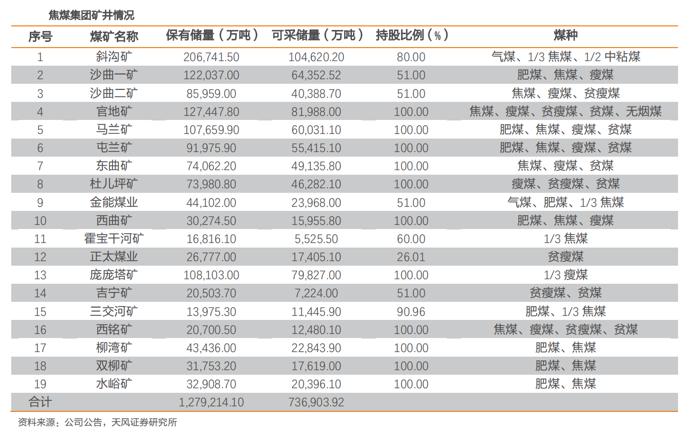 焦煤集团矿井情况

| 序号 | 煤矿名称 | 保有储量（万吨） | 可采储量（万吨） | 持股比例（%） | 煤种 |
|---|---|---|---|---|---|
| 1 | 斜沟矿 | 206,741.50 | 104,620.20 | 80.00 | 气煤、1/3 焦煤、1/2 中粘煤 |
| 2 | 沙曲一矿 | 122,037.00 | 64,352.52 | 51.00 | 肥煤、焦煤、瘦煤 |
| 3 | 沙曲二矿 | 85,959.00 | 40,388.70 | 51.00 | 焦煤、瘦煤、贫瘦煤 |
| 4 | 官地矿 | 127,447.80 | 81,988.00 | 100.00 | 焦煤、瘦煤、贫瘦煤、贫煤、无烟煤 |
| 5 | 马兰矿 | 107,659.90 | 60,031.10 | 100.00 | 肥煤、焦煤、瘦煤、贫煤 |
| 6 | 屯兰矿 | 91,975.90 | 55,415.10 | 100.00 | 肥煤、焦煤、瘦煤、贫煤 |
| 7 | 东曲矿 | 74,062.20 | 49,135.80 | 100.00 | 焦煤、瘦煤、贫煤 |
| 8 | 杜儿坪矿 | 73,980.80 | 46,282.10 | 100.00 | 瘦煤、贫瘦煤、贫煤 |
| 9 | 金能煤业 | 44,102.00 | 23,968.00 | 51.00 | 气煤、肥煤、1/3 焦煤 |
| 10 | 西曲矿 | 30,274.50 | 15,955.80 | 100.00 | 肥煤、焦煤、瘦煤 |
| 11 | 霍宝干河矿 | 16,816.10 | 5,525.50 | 60.00 | 1/3 焦煤 |
| 12 | 正太煤业 | 26,777.00 | 17,405.10 | 26.01 | 贫瘦煤 |
| 13 | 庞庞塔矿 | 108,103.00 | 79,827.00 | 100.00 | 1/3 瘦煤 |
| 14 | 吉宁矿 | 20,503.70 | 7,224.00 | 51.00 | 贫瘦煤、贫煤 |
| 15 | 三交河矿 | 13,975.30 | 11,445.90 | 90.96 | 肥煤、1/3 焦煤 |
| 16 | 西铭矿 | 20,700.50 | 12,480.10 | 100.00 | 焦煤、瘦煤、贫瘦煤、贫煤 |
| 17 | 柳湾矿 | 43,436.00 | 22,843.90 | 100.00 | 肥煤、焦煤 |
| 18 | 双柳矿 | 31,753.20 | 17,619.00 | 100.00 | 肥煤、焦煤 |
| 19 | 水峪矿 | 32,908.70 | 20,396.10 | 100.00 | 肥煤、焦煤 |
| 合计 | | 1,279,214.10 | 736,903.92 | | |

资料来源：公司公告，天风证券研究所